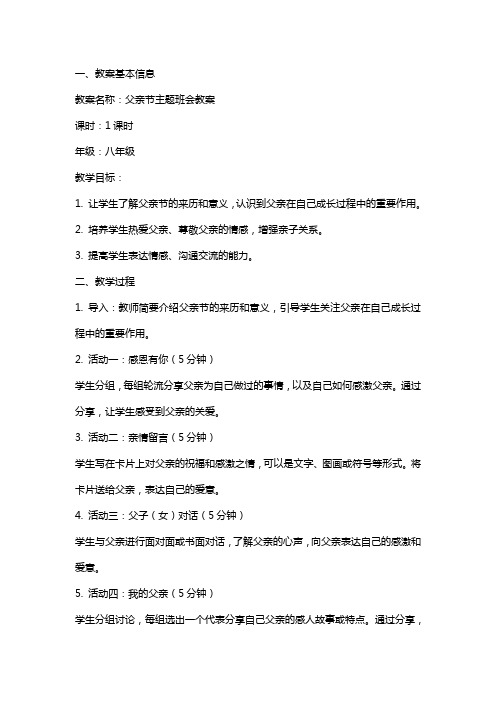 一、教案基本信息

教案名称：父亲节主题班会教案

课时：1课时

年级：八年级

教学目标：

1. 让学生了解父亲节的来历和意义，认识到父亲在自己成长过程中的重要作用。

2. 培养学生热爱父亲、尊敬父亲的情感，增强亲子关系。

3. 提高学生表达情感、沟通交流的能力。

二、教学过程

1. 导入：教师简要介绍父亲节的来历和意义，引导学生关注父亲在自己成长过程中的重要作用。

2. 活动一：感恩有你（5分钟）

学生分组，每组轮流分享父亲为自己做过的事情，以及自己如何感激父亲。通过分享，让学生感受到父亲的关爱。

3. 活动二：亲情留言（5分钟）

学生写在卡片上对父亲的祝福和感激之情，可以是文字、图画或符号等形式。将卡片送给父亲，表达自己的爱意。

4. 活动三：父子（女）对话（5分钟）

学生与父亲进行面对面或书面对话，了解父亲的心声，向父亲表达自己的感激和爱意。

5. 活动四：我的父亲（5分钟）

学生分组讨论，每组选出一个代表分享自己父亲的感人故事或特点。通过分享，